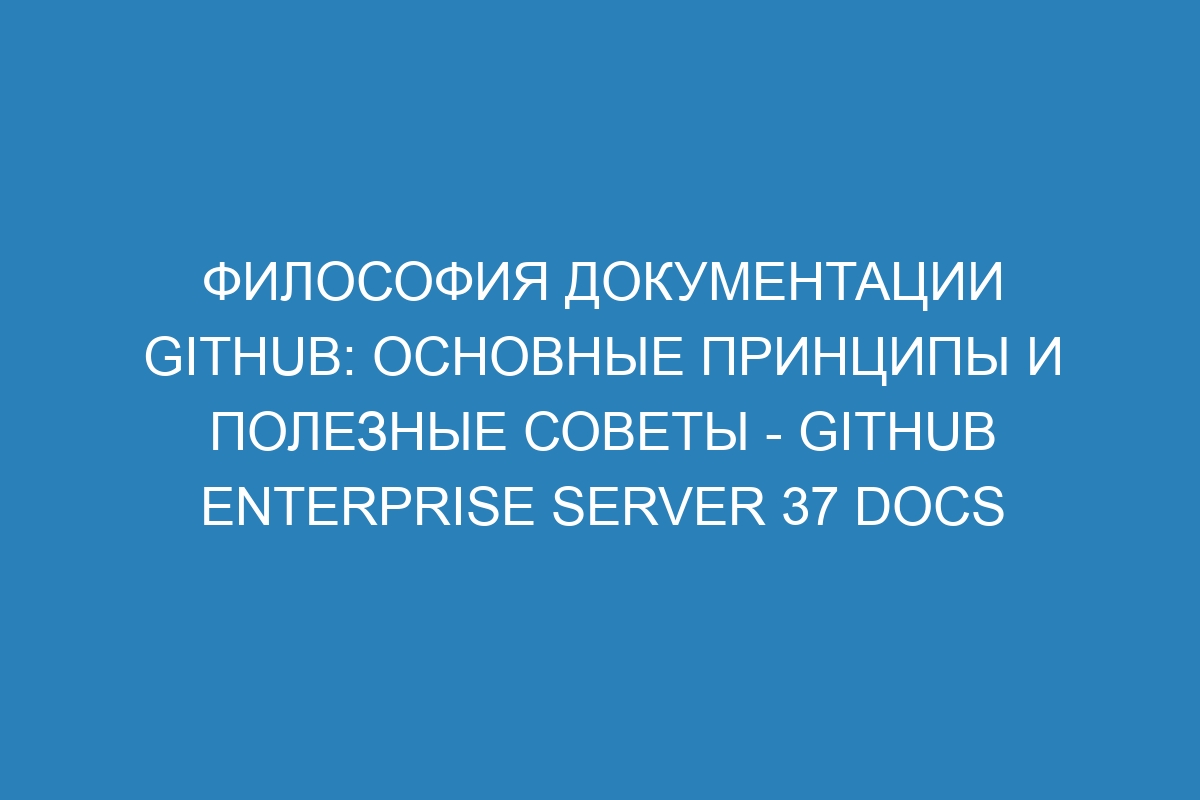 ФИЛОСОФИЯ ДОКУМЕНТАЦИИ GITHUB: ОСНОВНЫЕ ПРИНЦИПЫ И ПОЛЕЗНЫЕ СОВЕТЫ - GITHUB ENTERPRISE SERVER 37 DOCS